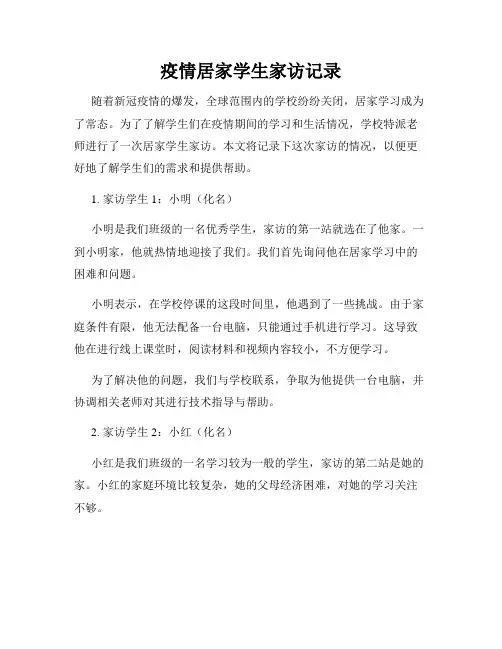 疫情居家学生家访记录

随着新冠疫情的爆发，全球范围内的学校纷纷关闭，居家学习成为了常态。为了了解学生们在疫情期间的学习和生活情况，学校特派老师进行了一次居家学生家访。本文将记录下这次家访的情况，以便更好地了解学生们的需求和提供帮助。

1. 家访学生 1：小明（化名）

小明是我们班级的一名优秀学生，家访的第一站就选在了他家。一到小明家，他就热情地迎接了我们。我们首先询问他在居家学习中的困难和问题。

小明表示，在学校停课的这段时间里，他遇到了一些挑战。由于家庭条件有限，他无法配备一台电脑，只能通过手机进行学习。这导致他在进行线上课堂时，阅读材料和视频内容较小，不方便学习。

为了解决他的问题，我们与学校联系，争取为他提供一台电脑，并协调相关老师对其进行技术指导与帮助。

2. 家访学生 2：小红（化名）

小红是我们班级的一名学习较为一般的学生，家访的第二站是她的家。小红的家庭环境比较复杂，她的父母经济困难，对她的学习关注不够。